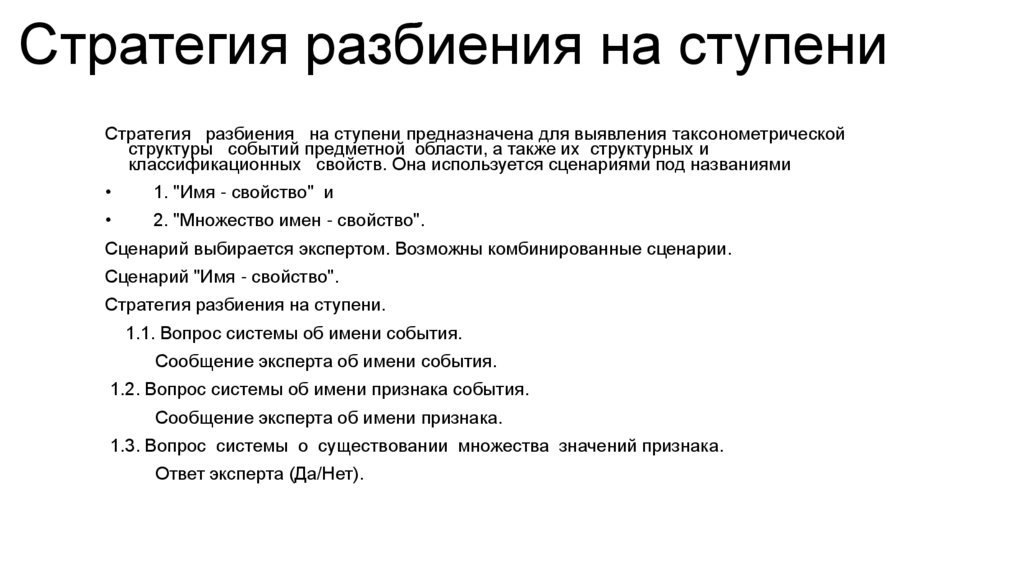 Стратегия разбиения на ступени

Стратегия разбиения на ступени предназначена для выявления таксонометрической структуры событий предметной области, а также их структурных и классификационных свойств. Она используется сценариями под названиями

• 1. "Имя - свойство" и

• 2. "Множество имен - свойство".

Сценарий выбирается экспертом. Возможны комбинированные сценарии.

Сценарий "Имя - свойство".

Стратегия разбиения на ступени.

1.1. Вопрос системы об имени события.

Сообщение эксперта об имени события.

1.2. Вопрос системы об имени признака события.

Сообщение эксперта об имени признака.

1.3. Вопрос системы о существовании множества значений признака.

Ответ эксперта (Да/Нет).